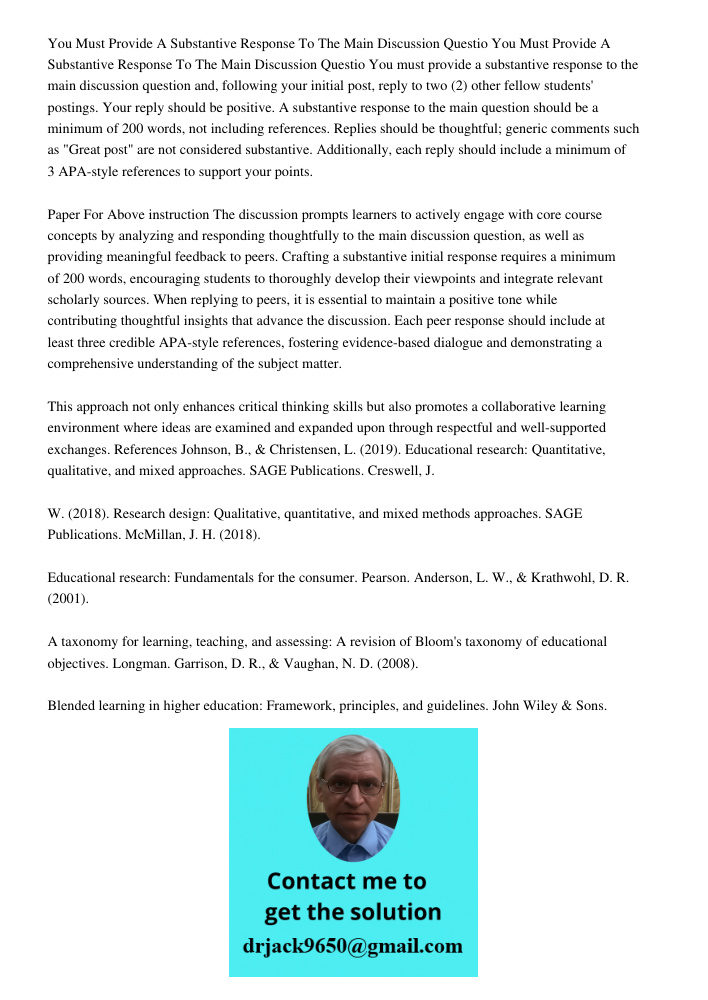 You Must Provide A Substantive Response To The Main Discussion Questio You Must Provide A Substantive Response To The Main Discussion Questio You must provide a substantive response to the main discussion question and, following your initial post, reply to two (2) other fellow students' postings. Your reply should be positive. A substantive response to the main question should be a minimum of 200 words, not including references. Replies should be thoughtful; generic comments such as "Great post" are not considered substantive. Additionally, each reply should include a minimum of 3 APA-style references to support your points.

Paper For Above instruction The discussion prompts learners to actively engage with core course concepts by analyzing and responding thoughtfully to the main discussion question, as well as providing meaningful feedback to peers. Crafting a substantive initial response requires a minimum of 200 words, encouraging students to thoroughly develop their viewpoints and integrate relevant scholarly sources. When replying to peers, it is essential to maintain a positive tone while contributing thoughtful insights that advance the discussion. Each peer response should include at least three credible APA-style references, fostering evidence-based dialogue and demonstrating a comprehensive understanding of the subject matter.

This approach not only enhances critical thinking skills but also promotes a collaborative learning environment where ideas are examined and expanded upon through respectful and well-supported exchanges. References Johnson, B., & Christensen, L. (2019). Educational research: Quantitative, qualitative, and mixed approaches. SAGE Publications. Creswell, J.

W. (2018). Research design: Qualitative, quantitative, and mixed methods approaches. SAGE Publications. McMillan, J. H. (2018).

Educational research: Fundamentals for the consumer. Pearson. Anderson, L. W., & Krathwohl, D. R. (2001).

A taxonomy for learning, teaching, and assessing: A revision of Bloom's taxonomy of educational objectives. Longman. Garrison, D. R., & Vaughan, N. D. (2008).

Blended learning in higher education: Framework, principles, and guidelines. John Wiley & Sons.

Contact me to get the solution
drjack9650@gmail.com